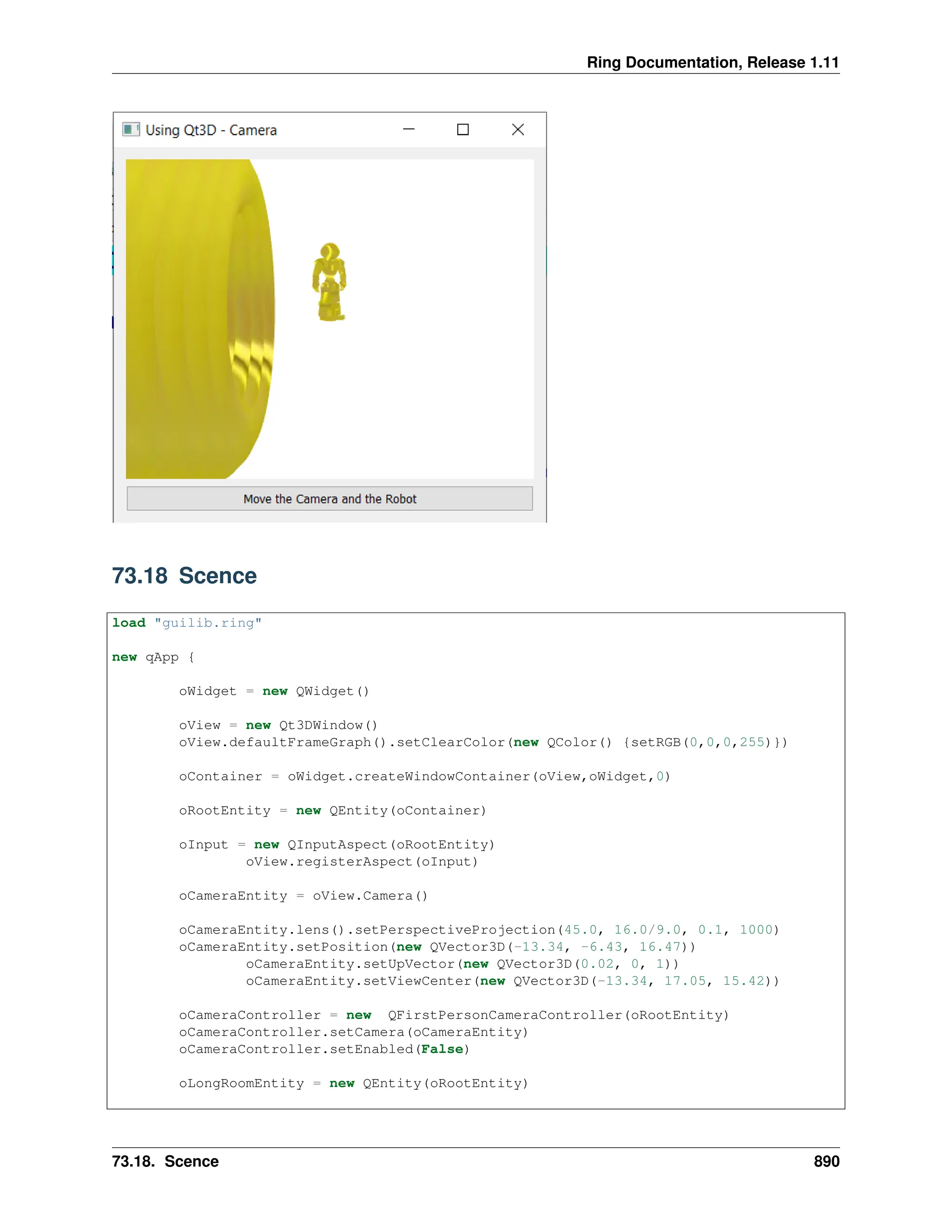 Ring Documentation, Release 1.11

Using Qt3D - Camera

Move the Camera and the Robot

73.18 Scence

load "guilib.ring"

new qApp {

        oWidget = new QWidget()

        oView = new Qt3DWindow()
        oView.defaultFrameGraph().setClearColor(new QColor() {setRGB(0,0,0,255)})

        oContainer = oWidget.createWindowContainer(oView,oWidget,0)

        oRootEntity = new QEntity(oContainer)

        oInput = new QInputAspect(oRootEntity)
                oView.registerAspect(oInput)

        oCameraEntity = oView.Camera()

        oCameraEntity.lens().setPerspectiveProjection(45.0, 16.0/9.0, 0.1, 1000)
        oCameraEntity.setPosition(new QVector3D(-13.34, -6.43, 16.47))
                oCameraEntity.setUpVector(new QVector3D(0.02, 0, 1))
                oCameraEntity.setViewCenter(new QVector3D(-13.34, 17.05, 15.42))

        oCameraController = new  QFirstPersonCameraController(oRootEntity)
        oCameraController.setCamera(oCameraEntity)
        oCameraController.setEnabled(False)

        oLongRoomEntity = new QEntity(oRootEntity)

73.18. Scence 890